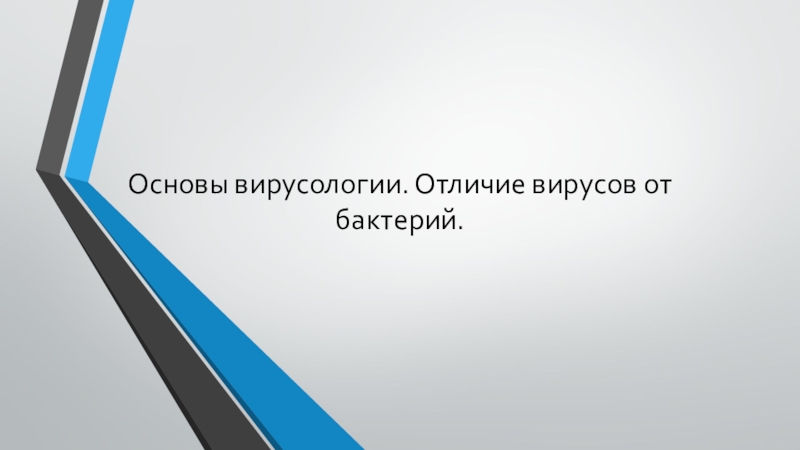 Основы вирусологии. Отличие вирусов от бактерий.